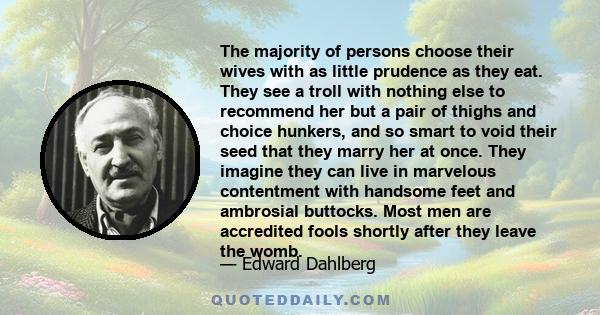 The majority of persons choose their wives with as little prudence as they eat. They see a troll with nothing else to recommend her but a pair of thighs and choice hunkers, and so smart to void their seed that they marry her at once. They imagine they can live in marvelous contentment with handsome feet and ambrosial buttocks. Most men are accredited fools shortly after they leave the womb.

— Edward Dahlberg

QUOTEDDAILY.COM